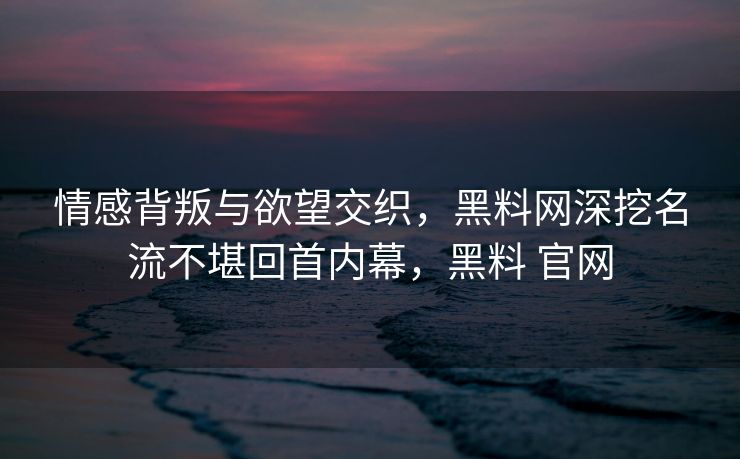 情感背叛与欲望交织，黑料网深挖名流不堪回首内幕，黑料 官网